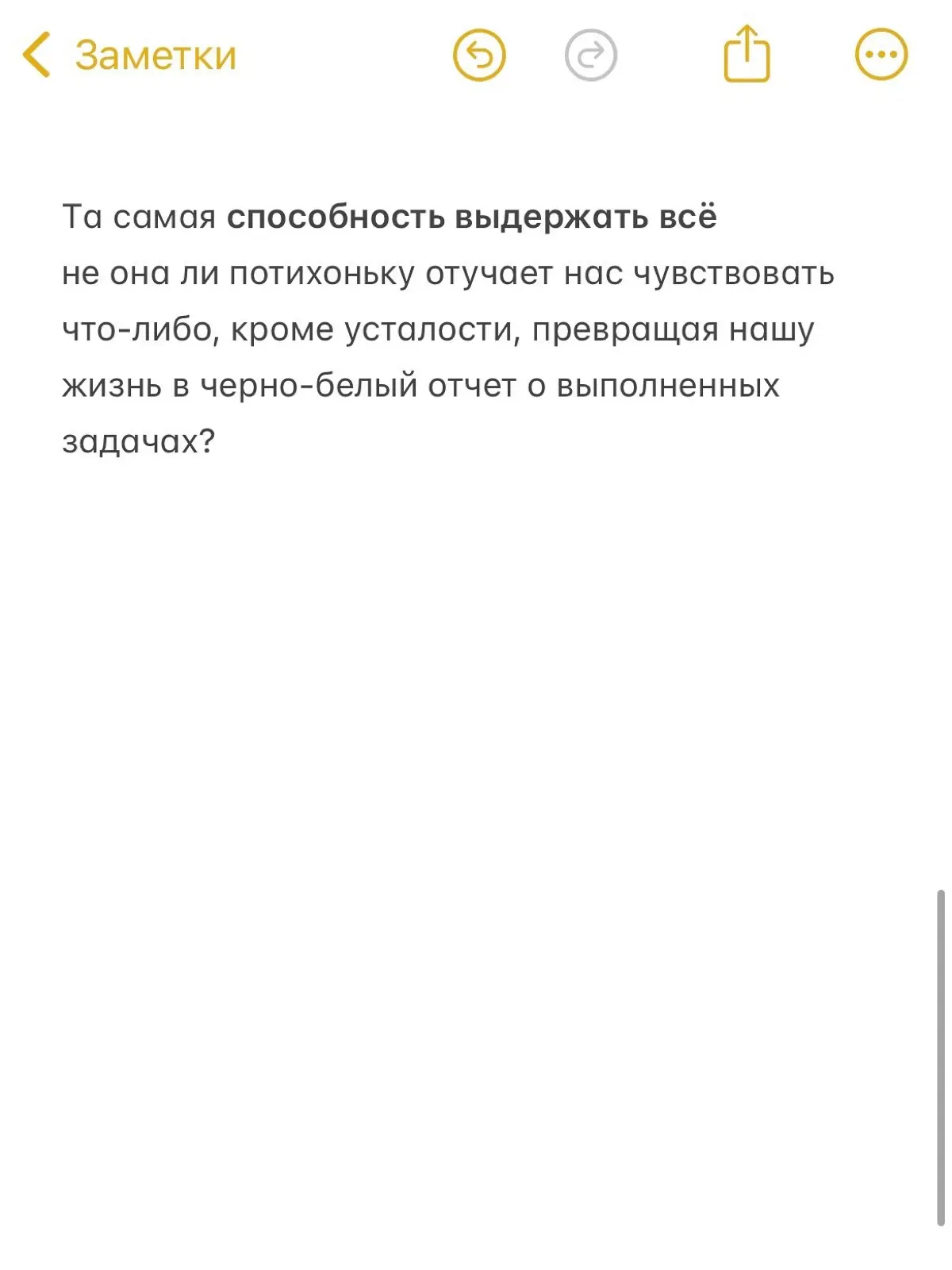 Заметки

Та самая способность выдержать всё не она ли потихоньку отучает нас чувствовать что-либо, кроме усталости, превращая нашу жизнь в черно-белый отчет о выполненных задачах?